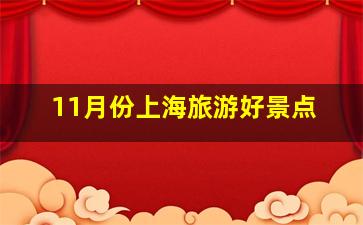 11月份上海旅游好景点